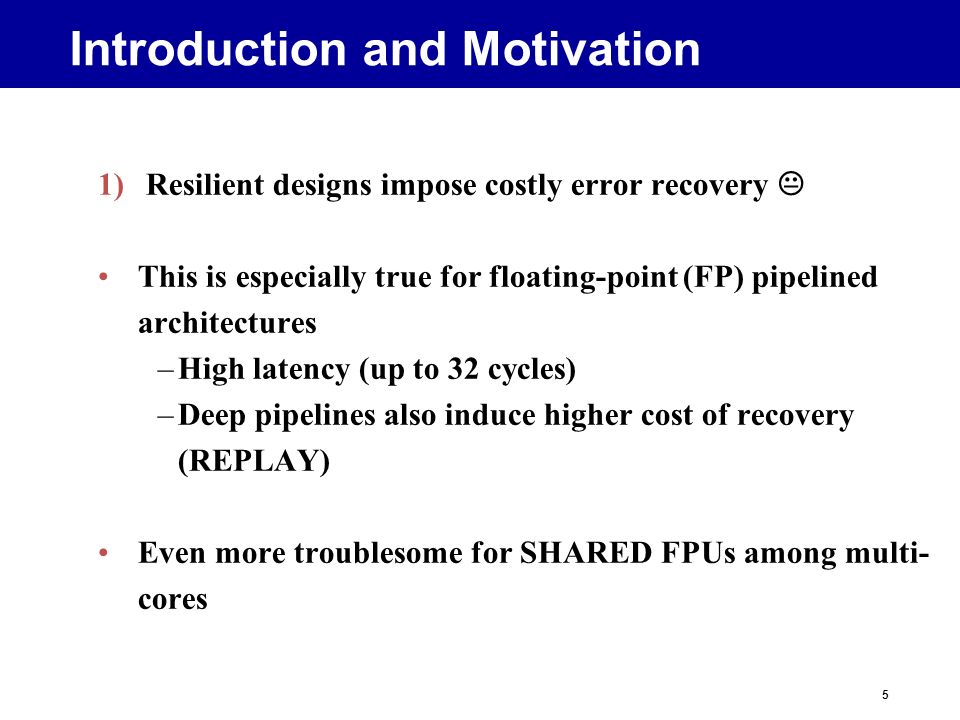 Introduction and Motivation

1) Resilient designs impose costly error recovery 😐

• This is especially true for floating-point (FP) pipelined architectures
– High latency (up to 32 cycles)
– Deep pipelines also induce higher cost of recovery (REPLAY)

• Even more troublesome for SHARED FPUs among multi-cores

5